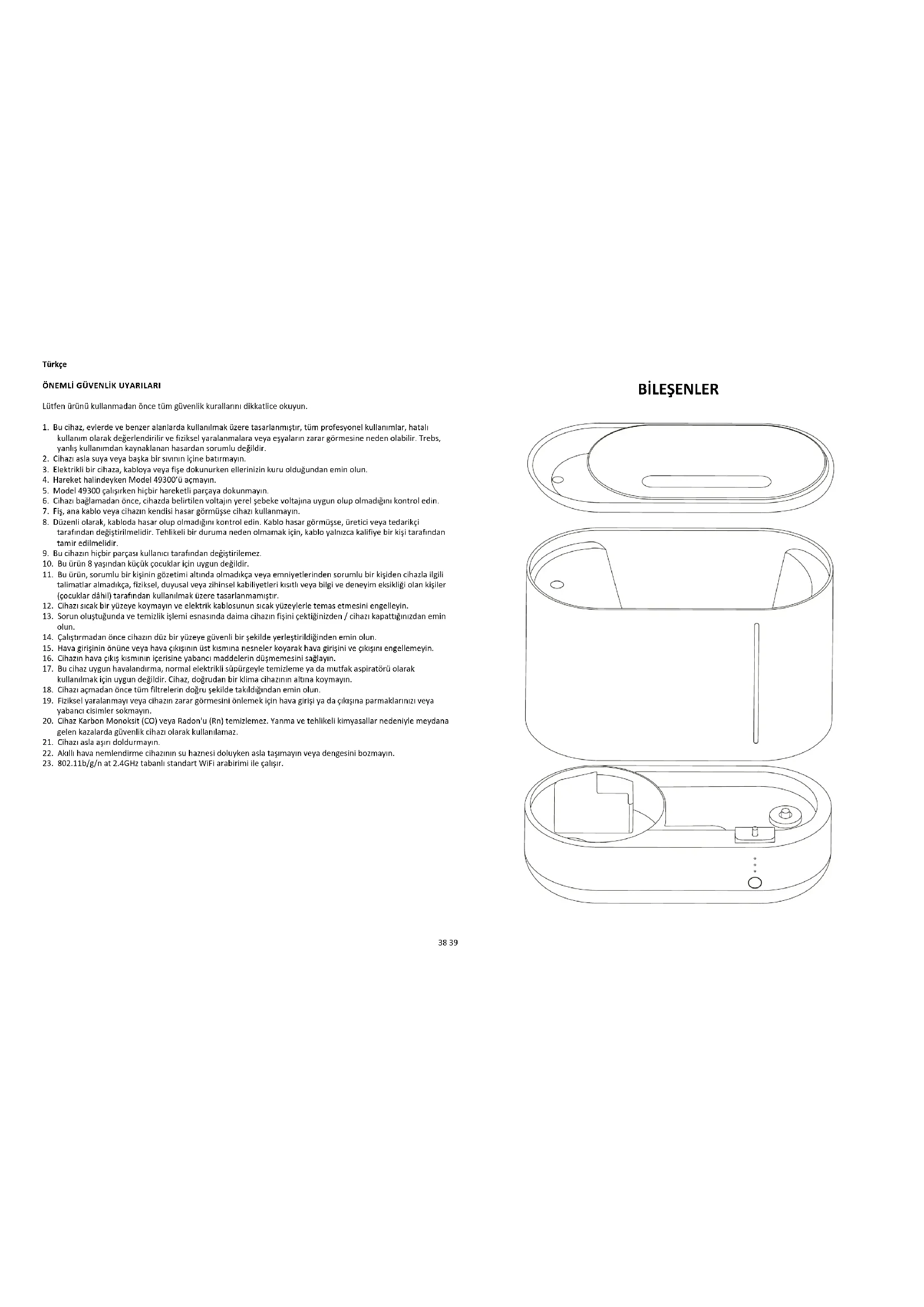 Türkçe

ÖNEMLİ GÜVENLİK UYARILARI

Lütfen ürünü kullanmadan önce tüm güvenlik kurallarını dikkatlice okuyun.

1. Bu cihaz, evlerde ve benzer alanlarda kullanılmak üzere tasarlanmıştır, tüm profesyonel kullanımlar, hatalı kullanım olarak değerlendirilir ve fiziksel yaralanmalara veya eşyaların zarar görmesine neden olabilir. Trebs, yanlış kullanımdan kaynaklanan hasardan sorumlu değildir.
2. Cihazı asla suya veya başka bir sıvının içine batırmayın.
3. Elektrikli bir cihaza, kabloya veya fişe dokunurken ellerinizin kuru olduğundan emin olun.
4. Hareket halindeyken Model 49300'ü açmayın.
5. Model 49300 çalışırken hiçbir hareketli parçaya dokunmayın.
6. Cihazı bağlamadan önce, cihazda belirtilen voltajın yerel şebeke voltajına uygun olup olmadığını kontrol edin.
7. Fiş, ana kablo veya cihazın kendisi hasar görmüşse cihazı kullanmayın.
8. Düzenli olarak, kabloda hasar olup olmadığını kontrol edin. Kablo hasar görmüşse, üretici veya tedarikçi tarafından değiştirilmelidir. Tehlikeli bir duruma neden olmamak için, kablo yalnızca kalifiye bir kişi tarafından tamir edilmelidir.
9. Bu cihazın hiçbir parçası kullanıcı tarafından değiştirilemez.
10. Bu ürün 8 yaşından küçük çocuklar için uygun değildir.
11. Bu ürün, sorumlu bir kişinin gözetimi altında olmadıkça veya emniyetlerinden sorumlu bir kişiden cihazla ilgili talimatlar almadıkça, fiziksel, duyusal veya zihinsel kabiliyetleri kısıtlı veya bilgi ve deneyim eksikliği olan kişiler (çocuklar dâhil) tarafından kullanılmak üzere tasarlanmamıştır.
12. Cihazı sıcak bir yüzeye koymayın ve elektrik kablosunun sıcak yüzeylerle temas etmesini engelleyin.
13. Sorun oluştuğunda ve temizlik işlemi esnasında daima cihazın fişini çektiğinizden / cihazı kapattığınızdan emin olun.
14. Çalıştırmadan önce cihazın düz bir yüzeye güvenli bir şekilde yerleştirildiğinden emin olun.
15. Hava girişinin önüne veya hava çıkışının üst kısmına nesneler koyarak hava girişini ve çıkışını engellemeyin.
16. Cihazın hava çıkış kısmının içerisine yabancı maddelerin düşmemesini sağlayın.
17. Bu cihaz uygun havalandırma, normal elektrikli süpürgeyle temizleme ya da mutfak aspiratörü olarak kullanılmak için uygun değildir. Cihaz, doğrudan bir klima cihazının altına koymayın.
18. Cihazı açmadan önce tüm filtrelerin doğru şekilde takıldığından emin olun.
19. Fiziksel yaralanmayı veya cihazın zarar görmesini önlemek için hava girişi ya da çıkışına parmaklarınızı veya yabancı cisimler sokmayın.
20. Cihaz Karbon Monoksit (CO) veya Radon'u (Rn) temizlemez. Yanma ve tehlikeli kimyasallar nedeniyle meydana gelen kazalarda güvenlik cihazı olarak kullanılamaz.
21. Cihazı asla aşırı doldurmayın.
22. Akıllı hava nemlendirme cihazının su haznesi doluyken asla taşımayın veya dengesini bozmayın.
23. 802.11b/g/n at 2.4GHz tabanlı standart WiFi arabirimi ile çalışır.

BİLEŞENLER

38 39